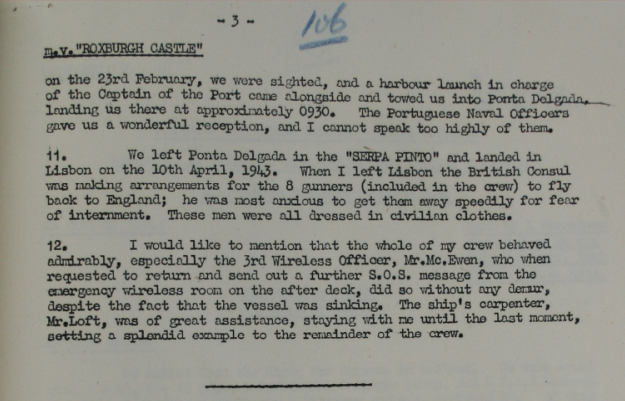 - 3 -

106

m.v. "ROXBURGH CASTLE"

on the 23rd February, we were sighted, and a harbour launch in charge of the Captain of the Port came alongside and towed us into Ponta Delgada, landing us there at approximately 0930. The Portuguese Naval Officers gave us a wonderful reception, and I cannot speak too highly of them.

11. We left Ponta Delgada in the "SERPA PINTO" and landed in Lisbon on the 10th April, 1943. When I left Lisbon the British Consul was making arrangements for the 8 gunners (included in the crew) to fly back to England; he was most anxious to get them away speedily for fear of internment. These men were all dressed in civilian clothes.

12. I would like to mention that the whole of my crew behaved admirably, especially the 3rd Wireless Officer, Mr.Mc.Ewen, who when requested to return and send out a further S.O.S. message from the emergency wireless room on the after deck, did so without any demur, despite the fact that the vessel was sinking. The ship's carpenter, Mr.Loft, was of great assistance, staying with me until the last moment, setting a splendid example to the remainder of the crew.